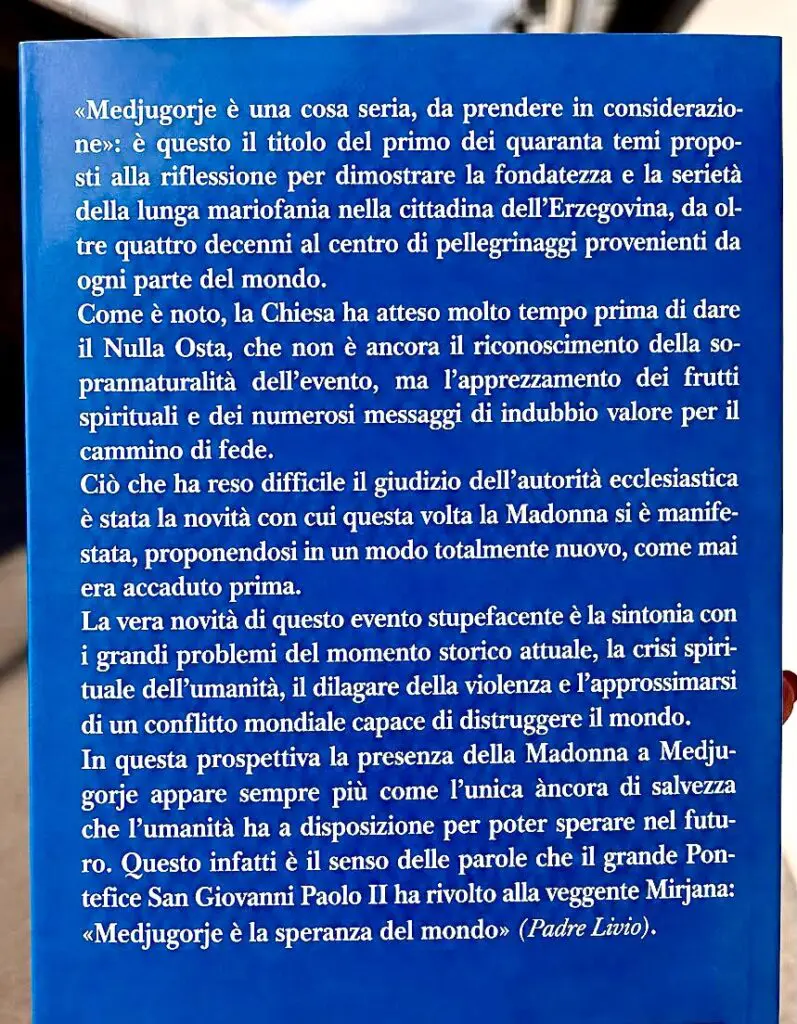 «Medjugorje è una cosa seria, da prendere in considerazione»: è questo il titolo del primo dei quaranta temi proposti alla riflessione per dimostrare la fondatezza e la serietà della lunga mariofania nella cittadina dell'Erzegovina, da oltre quattro decenni al centro di pellegrinaggi provenienti da ogni parte del mondo.
Come è noto, la Chiesa ha atteso molto tempo prima di dare il Nulla Osta, che non è ancora il riconoscimento della soprannaturalità dell'evento, ma l'apprezzamento dei frutti spirituali e dei numerosi messaggi di indubbio valore per il cammino di fede.
Ciò che ha reso difficile il giudizio dell'autorità ecclesiastica è stata la novità con cui questa volta la Madonna si è manifestata, proponendosi in un modo totalmente nuovo, come mai era accaduto prima.
La vera novità di questo evento stupefacente è la sintonia con i grandi problemi del momento storico attuale, la crisi spirituale dell'umanità, il dilagare della violenza e l'approssimarsi di un conflitto mondiale capace di distruggere il mondo.
In questa prospettiva la presenza della Madonna a Medjugorje appare sempre più come l'unica àncora di salvezza che l'umanità ha a disposizione per poter sperare nel futuro. Questo infatti è il senso delle parole che il grande Pontefice San Giovanni Paolo II ha rivolto alla veggente Mirjana: «Medjugorje è la speranza del mondo» (Padre Livio).